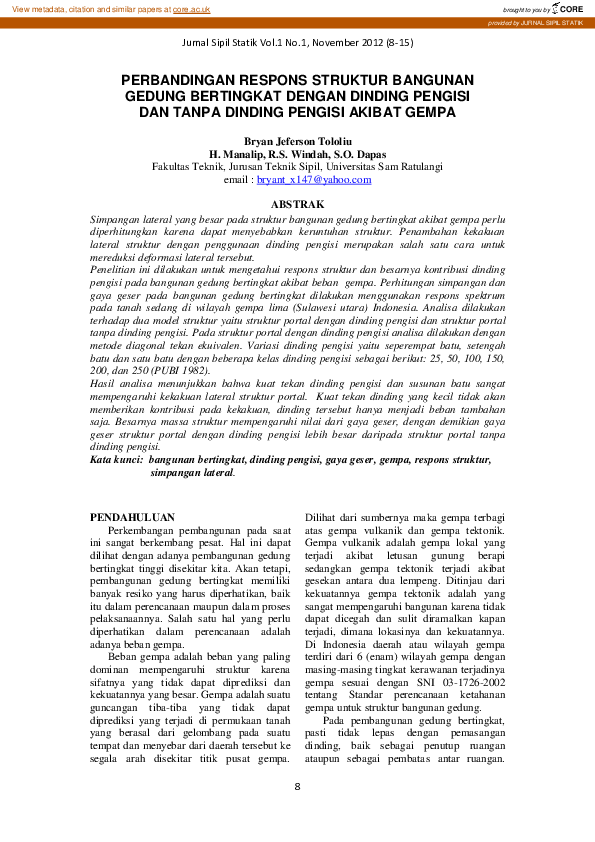 View metadata, citation and similar papers at core.ac.uk

brought to you by CORE

provided by JURNAL SIPIL STATIK

Jurnal Sipil Statik Vol.1 No.1, November 2012 (8-15)

PERBANDINGAN RESPONS STRUKTUR BANGUNAN GEDUNG BERTINGKAT DENGAN DINDING PENGISI DAN TANPA DINDING PENGISI AKIBAT GEMPA

Bryan Jeferson Tololiu
H. Manalip, R.S. Windah, S.O. Dapas
Fakultas Teknik, Jurusan Teknik Sipil, Universitas Sam Ratulangi
email : bryant_x147@yahoo.com

ABSTRAK

Simpangan lateral yang besar pada struktur bangunan gedung bertingkat akibat gempa perlu diperhitungkan karena dapat menyebabkan keruntuhan struktur. Penambahan kekakuan lateral struktur dengan penggunaan dinding pengisi merupakan salah satu cara untuk mereduksi deformasi lateral tersebut.
Penelitian ini dilakukan untuk mengetahui respons struktur dan besarnya kontribusi dinding pengisi pada bangunan gedung bertingkat akibat beban gempa. Perhitungan simpangan dan gaya geser pada bangunan gedung bertingkat dilakukan menggunakan respons spektrum pada tanah sedang di wilayah gempa lima (Sulawesi utara) Indonesia. Analisa dilakukan terhadap dua model struktur yaitu struktur portal dengan dinding pengisi dan struktur portal tanpa dinding pengisi. Pada struktur portal dengan dinding pengisi analisa dilakukan dengan metode diagonal tekan ekuivalen. Variasi dinding pengisi yaitu seperempat batu, setengah batu dan satu batu dengan beberapa kelas dinding pengisi sebagai berikut: 25, 50, 100, 150, 200, dan 250 (PUBI 1982).
Hasil analisa menunjukkan bahwa kuat tekan dinding pengisi dan susunan batu sangat mempengaruhi kekakuan lateral struktur portal. Kuat tekan dinding yang kecil tidak akan memberikan kontribusi pada kekakuan, dinding tersebut hanya menjadi beban tambahan saja. Besarnya massa struktur mempengaruhi nilai dari gaya geser, dengan demikian gaya geser struktur portal dengan dinding pengisi lebih besar daripada struktur portal tanpa dinding pengisi.
Kata kunci: bangunan bertingkat, dinding pengisi, gaya geser, gempa, respons struktur, simpangan lateral.

PENDAHULUAN
Perkembangan pembangunan pada saat ini sangat berkembang pesat. Hal ini dapat dilihat dengan adanya pembangunan gedung bertingkat tinggi disekitar kita. Akan tetapi, pembangunan gedung bertingkat memiliki banyak resiko yang harus diperhatikan, baik itu dalam perencanaan maupun dalam proses pelaksanaannya. Salah satu hal yang perlu diperhatikan dalam perencanaan adalah adanya beban gempa.
Beban gempa adalah beban yang paling dominan mempengaruhi struktur karena sifatnya yang tidak dapat diprediksi dan kekuatannya yang besar. Gempa adalah suatu guncangan tiba-tiba yang tidak dapat diprediksi yang terjadi di permukaan tanah yang berasal dari gelombang pada suatu tempat dan menyebar dari daerah tersebut ke segala arah disekitar titik pusat gempa.

Dilihat dari sumbernya maka gempa terbagi atas gempa vulkanik dan gempa tektonik. Gempa vulkanik adalah gempa lokal yang terjadi akibat letusan gunung berapi sedangkan gempa tektonik terjadi akibat gesekan antara dua lempeng. Ditinjau dari kekuatannya gempa tektonik adalah yang sangat mempengaruhi bangunan karena tidak dapat dicegah dan sulit diramalkan kapan terjadi, dimana lokasinya dan kekuatannya. Di Indonesia daerah atau wilayah gempa terdiri dari 6 (enam) wilayah gempa dengan masing-masing tingkat kerawanan terjadinya gempa sesuai dengan SNI 03-1726-2002 tentang Standar perencanaan ketahanan gempa untuk struktur bangunan gedung.
Pada pembangunan gedung bertingkat, pasti tidak lepas dengan pemasangan dinding, baik sebagai penutup ruangan ataupun sebagai pembatas antar ruangan.

8